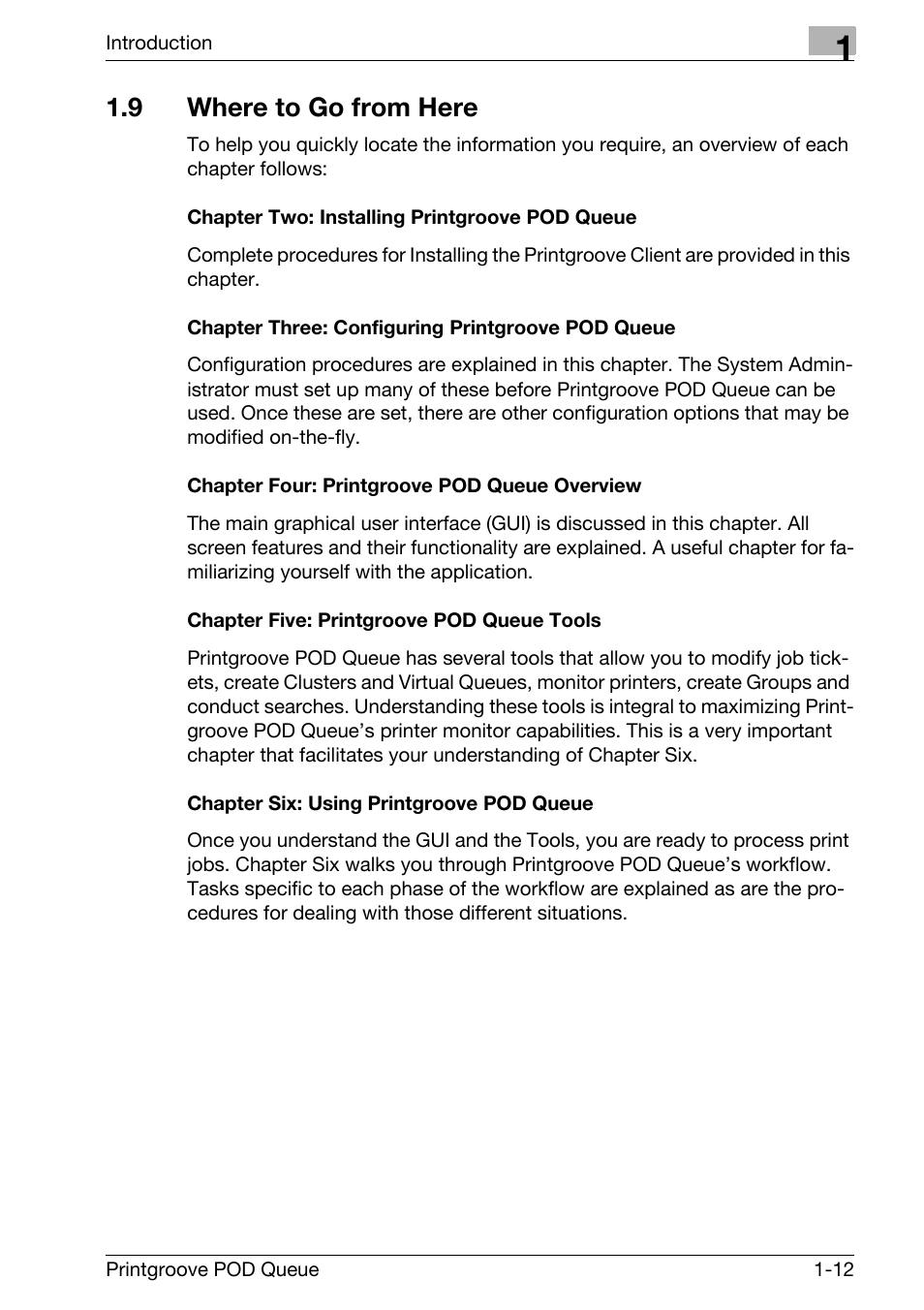 Introduction

1

1.9 Where to Go from Here

To help you quickly locate the information you require, an overview of each chapter follows:

Chapter Two: Installing Printgroove POD Queue

Complete procedures for Installing the Printgroove Client are provided in this chapter.

Chapter Three: Configuring Printgroove POD Queue

Configuration procedures are explained in this chapter. The System Administrator must set up many of these before Printgroove POD Queue can be used. Once these are set, there are other configuration options that may be modified on-the-fly.

Chapter Four: Printgroove POD Queue Overview

The main graphical user interface (GUI) is discussed in this chapter. All screen features and their functionality are explained. A useful chapter for familiarizing yourself with the application.

Chapter Five: Printgroove POD Queue Tools

Printgroove POD Queue has several tools that allow you to modify job tickets, create Clusters and Virtual Queues, monitor printers, create Groups and conduct searches. Understanding these tools is integral to maximizing Printgroove POD Queue's printer monitor capabilities. This is a very important chapter that facilitates your understanding of Chapter Six.

Chapter Six: Using Printgroove POD Queue

Once you understand the GUI and the Tools, you are ready to process print jobs. Chapter Six walks you through Printgroove POD Queue's workflow. Tasks specific to each phase of the workflow are explained as are the procedures for dealing with those different situations.

Printgroove POD Queue

1-12